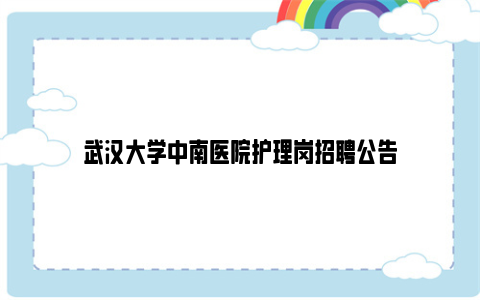 武汉大学中南医院护理岗招聘公告